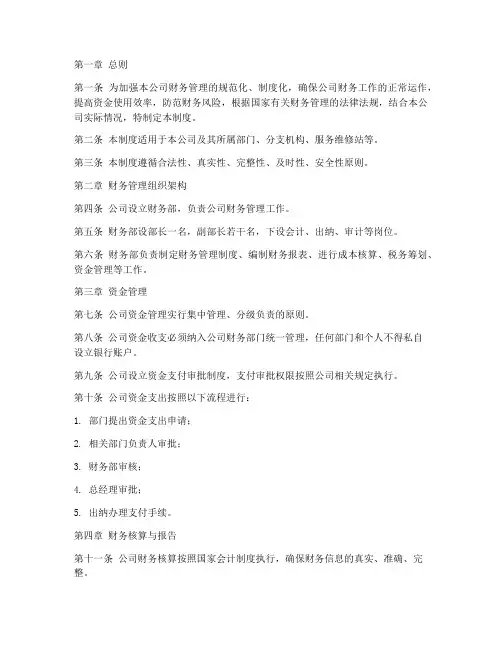 第一章 总则

第一条 为加强本公司财务管理的规范化、制度化，确保公司财务工作的正常运作，提高资金使用效率，防范财务风险，根据国家有关财务管理的法律法规，结合本公司实际情况，特制定本制度。

第二条 本制度适用于本公司及其所属部门、分支机构、服务维修站等。

第三条 本制度遵循合法性、真实性、完整性、及时性、安全性原则。

第二章 财务管理组织架构

第四条 公司设立财务部，负责公司财务管理工作。

第五条 财务部设部长一名，副部长若干名，下设会计、出纳、审计等岗位。

第六条 财务部负责制定财务管理制度、编制财务报表、进行成本核算、税务筹划、资金管理等工作。

第三章 资金管理

第七条 公司资金管理实行集中管理、分级负责的原则。

第八条 公司资金收支必须纳入公司财务部门统一管理，任何部门和个人不得私自设立银行账户。

第九条 公司设立资金支付审批制度，支付审批权限按照公司相关规定执行。

第十条 公司资金支出按照以下流程进行：

1. 部门提出资金支出申请；

2. 相关部门负责人审批；

3. 财务部审核；

4. 总经理审批；

5. 出纳办理支付手续。

第四章 财务核算与报告

第十一条 公司财务核算按照国家会计制度执行，确保财务信息的真实、准确、完整。